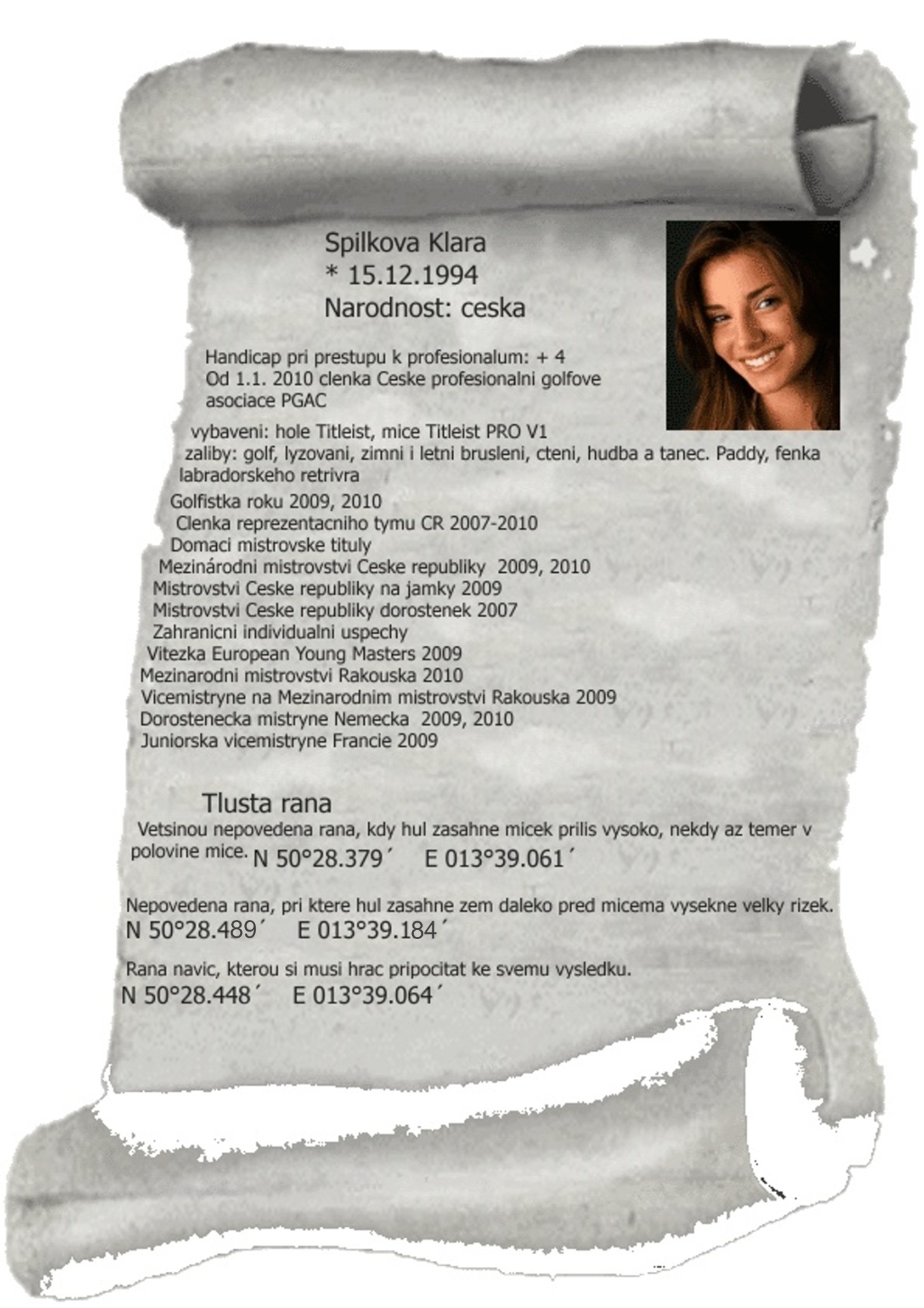 Spilkova Klara
* 15.12.1994
Narodnost: ceska

Handicap pri prestupu k profesionalum: + 4
Od 1.1. 2010 clenka Ceske profesionalni golfove asociace PGAC

vybaveni: hole Titleist, mice Titleist PRO V1
zaliby: golf, lyzovani, zimni i letni brusleni, cteni, hudba a tanec. Paddy, fenka labradorskeho retrivra

Golfistka roku 2009, 2010
Clenka reprezentacniho tymu CR 2007-2010
Domaci mistrovske tituly
Mezinárodni mistrovstvi Ceske republiky 2009, 2010
Mistrovstvi Ceske republiky na jamky 2009
Mistrovstvi Ceske republiky dorostenek 2007
Zahranicni individualni uspechy
Vitezka European Young Masters 2009
Mezinarodni mistrovstvi Rakouska 2010
Vicemistryne na Mezinarodnim mistrovstvi Rakouska 2009
Dorostenecka mistryne Nemecka 2009, 2010
Juniorska vicemistryne Francie 2009

Tlusta rana
Vetsinou nepovedena rana, kdy hul zasahne micek prilis vysoko, nekdy az temer v polovine mice. N 50°28.379´ E 013°39.061´

Nepovedena rana, pri ktere hul zasahne zem daleko pred micema vysekne velky rizek.
N 50°28.489´ E 013°39.184´

Rana navic, kterou si musi hrac pripocitat ke svemu vysledku.
N 50°28.448´ E 013°39.064´